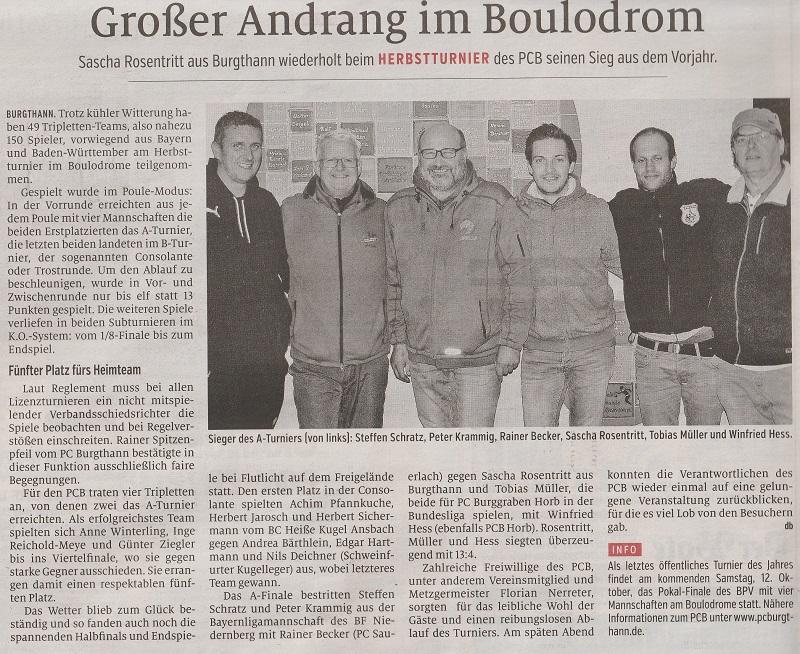 Großer Andrang im Boulodrom

Sascha Rosentritt aus Burgthann wiederholt beim HERBSTTURNIER des PCB seinen Sieg aus dem Vorjahr.

BURGTHANN. Trotz kühler Witterung haben 49 Tripletten-Teams, also nahezu 150 Spieler, vorwiegend aus Bayern und Baden-Württember am Herbstturnier im Boulodrome teilgenommen.

Gespielt wurde im Poule-Modus: In der Vorrunde erreichten aus jedem Poule mit vier Mannschaften die beiden Erstplatzierten das A-Turnier, die letzten beiden landeten im B-Turnier, der sogenannten Consolante oder Trostrunde. Um den Ablauf zu beschleunigen, wurde in Vor- und Zwischenrunde nur bis elf statt 13 Punkten gespielt. Die weiteren Spiele verliefen in beiden Subturnieren im K.O.-System: vom 1/8-Finale bis zum Endspiel.

Fünfter Platz fürs Heimteam

Laut Reglement muss bei allen Lizenzturnieren ein nicht mitspielender Verbandsschiedsrichter die Spiele beobachten und bei Regelverstößen einschreiten. Rainer Spitzenpfeil vom PC Burgthann bestätigte in dieser Funktion ausschließlich faire Begegnungen.

Für den PCB traten vier Tripletten an, von denen zwei das A-Turnier erreichten. Als erfolgreichstes Team spielten sich Anne Winterling, Inge Reichold-Meye und Günter Ziegler bis ins Viertelfinale, wo sie gegen starke Gegner ausschieden. Sie errangen damit einen respektablen fünften Platz.

Das Wetter blieb zum Glück beständig und so fanden auch noch die spannenden Halbfinals und Endspiele bei Flutlicht auf dem Freigelände statt. Den ersten Platz in der Consolante spielten Achim Pfannkuche, Herbert Jarosch und Herbert Sichermann vom BC Heiße Kugel Ansbach gegen Andrea Bärthlein, Edgar Hartmann und Nils Deichner (Schweinfurter Kugelleger) aus, wobei letzteres Team gewann.

Das A-Finale bestritten Steffen Schratz und Peter Krammig aus der Bayernligamannschaft des BF Niedernberg mit Rainer Becker (PC Sauerlach) gegen Sascha Rosentritt aus Burgthann und Tobias Müller, die beide für PC Burggraben Horb in der Bundesliga spielen, mit Winfried Hess (ebenfalls PCB Horb). Rosentritt, Müller und Hess siegten überzeugend mit 13:4.

Zahlreiche Freiwillige des PCB, unter anderem Vereinsmitglied und Metzgermeister Florian Nerreter, sorgten für das leibliche Wohl der Gäste und einen reibungslosen Ablauf des Turniers. Am späten Abend konnten die Verantwortlichen des PCB wieder einmal auf eine gelungene Veranstaltung zurückblicken, für die es viel Lob von den Besuchern gab. db

Sieger des A-Turniers (von links): Steffen Schratz, Peter Krammig, Rainer Becker, Sascha Rosentritt, Tobias Müller und Winfried Hess.

INFO
Als letztes öffentliches Turnier des Jahres findet am kommenden Samstag, 12. Oktober, das Pokal-Finale des BPV mit vier Mannschaften am Boulodrome statt. Nähere Informationen zum PCB unter www.pcburgthann.de.